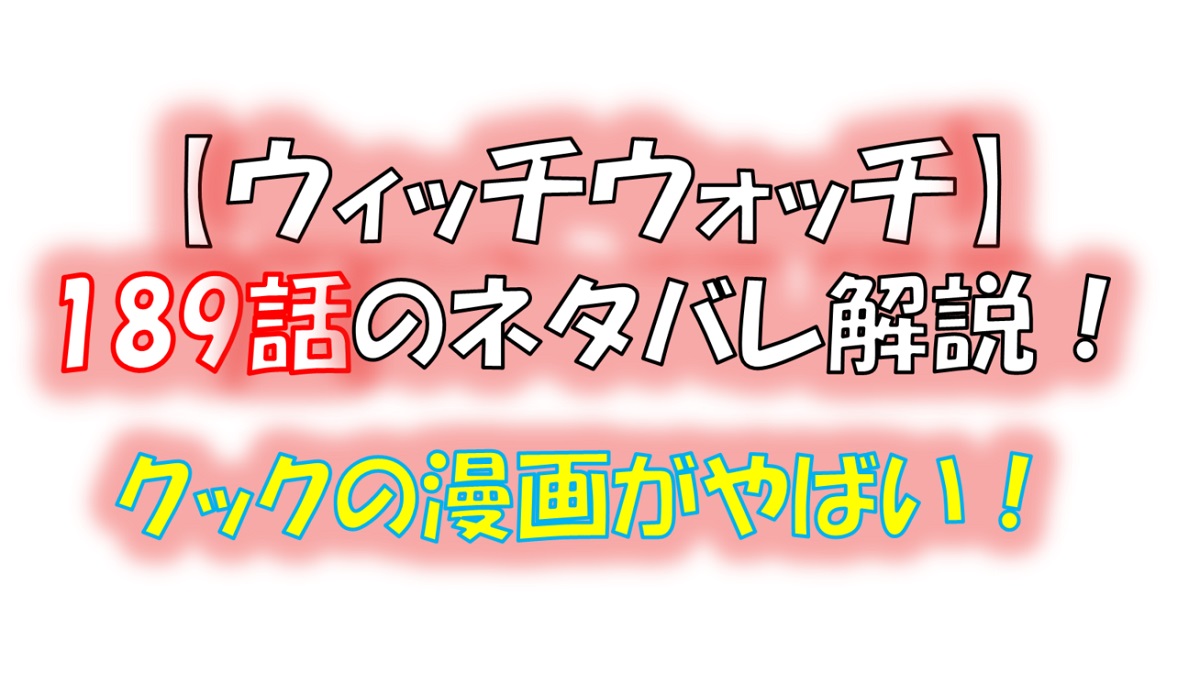 【ウィッチウォッチ】
189話のネタバレ解説！
クックの漫画がやばい！